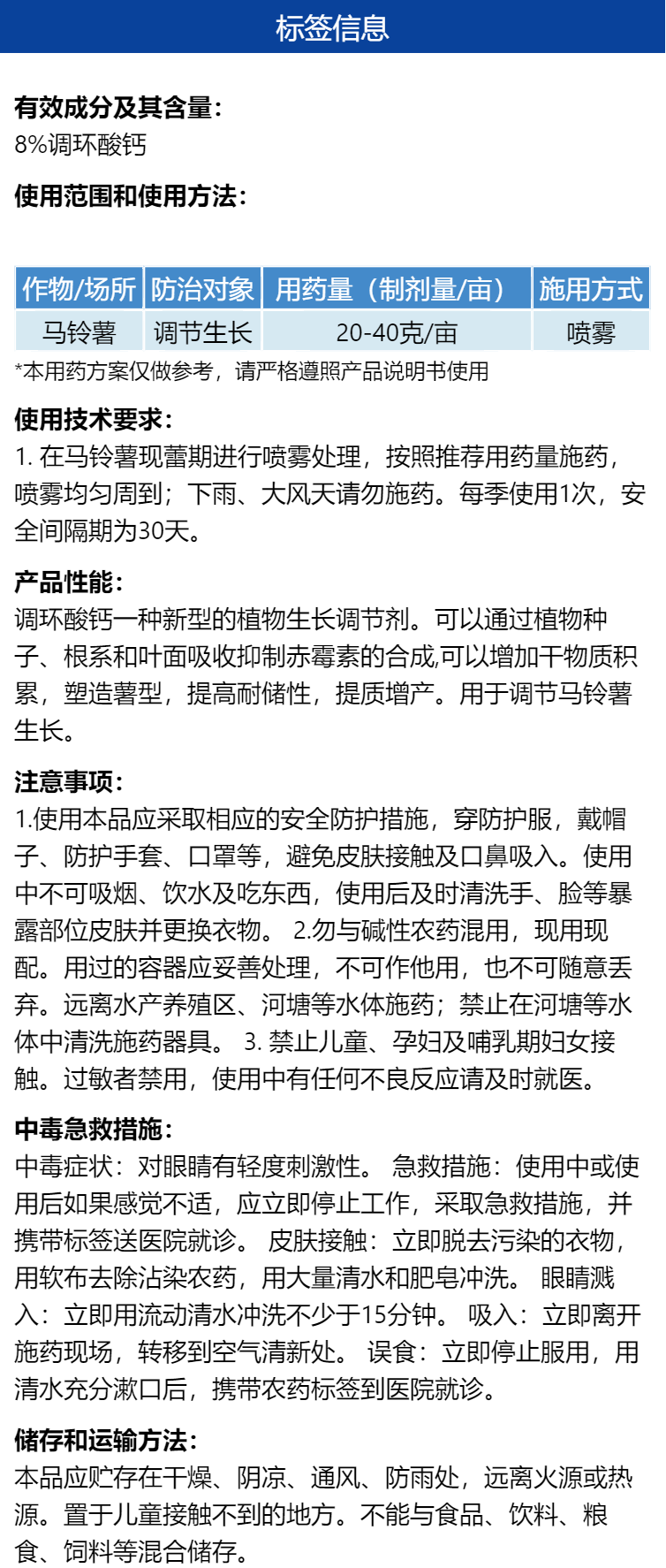 标签信息

有效成分及其含量：
8%调环酸钙

使用范围和使用方法：

| 作物/场所 | 防治对象 | 用药量（制剂量/亩） | 施用方式 |
|---|---|---|---|
| 马铃薯 | 调节生长 | 20-40克/亩 | 喷雾 |

*本用药方案仅做参考，请严格遵照产品说明书使用

使用技术要求：
1. 在马铃薯现蕾期进行喷雾处理，按照推荐用药量施药，喷雾均匀周到；下雨、大风天请勿施药。每季使用1次，安全间隔期为30天。

产品性能：
调环酸钙一种新型的植物生长调节剂。可以通过植物种子、根系和叶面吸收抑制赤霉素的合成,可以增加干物质积累，塑造薯型，提高耐储性，提质增产。用于调节马铃薯生长。

注意事项：
1.使用本品应采取相应的安全防护措施，穿防护服，戴帽子、防护手套、口罩等，避免皮肤接触及口鼻吸入。使用中不可吸烟、饮水及吃东西，使用后及时清洗手、脸等暴露部位皮肤并更换衣物。 2.勿与碱性农药混用，现用现配。用过的容器应妥善处理，不可作他用，也不可随意丢弃。远离水产养殖区、河塘等水体施药；禁止在河塘等水体中清洗施药器具。 3. 禁止儿童、孕妇及哺乳期妇女接触。过敏者禁用，使用中有任何不良反应请及时就医。

中毒急救措施：
中毒症状：对眼睛有轻度刺激性。 急救措施：使用中或使用后如果感觉不适，应立即停止工作，采取急救措施，并携带标签送医院就诊。 皮肤接触：立即脱去污染的衣物，用软布去除沾染农药，用大量清水和肥皂冲洗。 眼睛溅入：立即用流动清水冲洗不少于15分钟。 吸入：立即离开施药现场，转移到空气清新处。 误食：立即停止服用，用清水充分漱口后，携带农药标签到医院就诊。

储存和运输方法：
本品应贮存在干燥、阴凉、通风、防雨处，远离火源或热源。置于儿童接触不到的地方。不能与食品、饮料、粮食、饲料等混合储存。